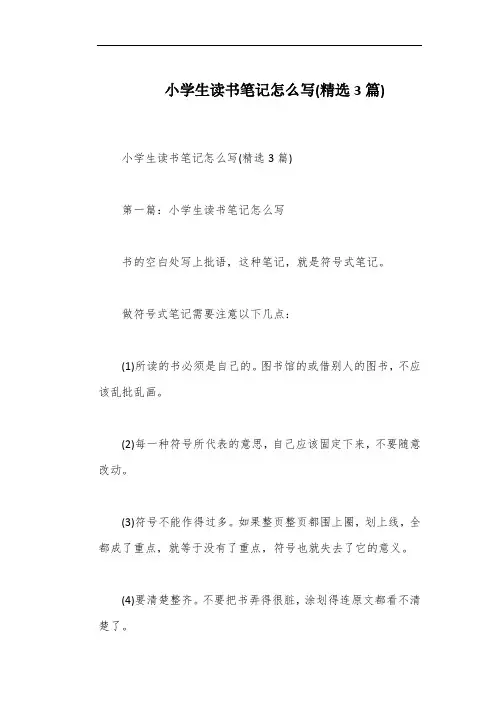 小学生读书笔记怎么写(精选 3 篇)

小学生读书笔记怎么写(精选 3 篇)

第一篇：小学生读书笔记怎么写

书的空白处写上批语，这种笔记，就是符号式笔记。

做符号式笔记需要注意以下几点：

(1)所读的书必须是自己的。图书馆的或借别人的图书，不应该乱批乱画。

(2)每一种符号所代表的意思，自己应该固定下来，不要随意改动。

(3)符号不能作得过多。如果整页整页都圈上圈，划上线，全都成了重点，就等于没有了重点，符号也就失去了它的意义。

(4)要清楚整齐。不要把书弄得很脏，涂划得连原文都看不清楚了。